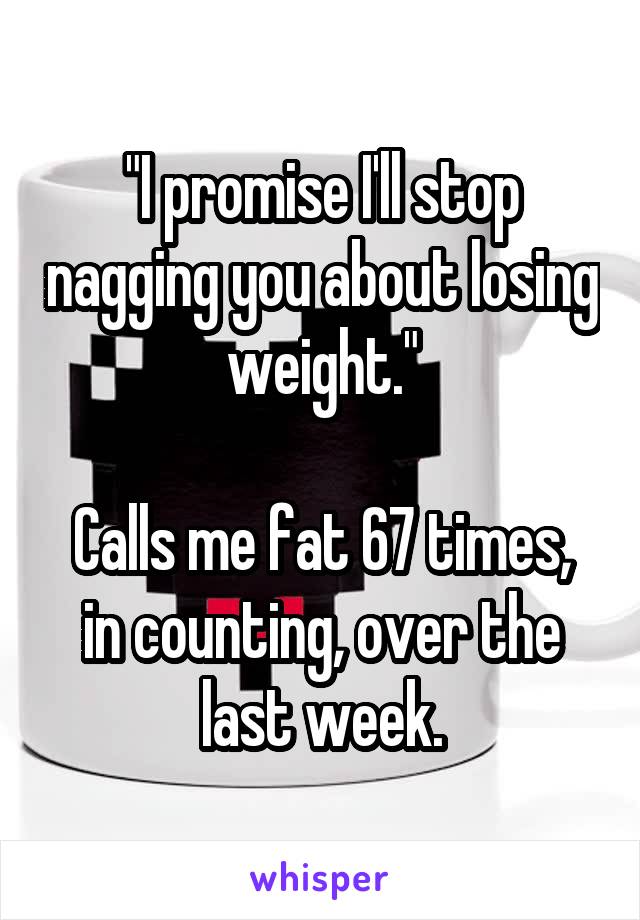 "I promise I'll stop nagging you about losing weight."

Calls me fat 67 times, in counting, over the last week.

whisper